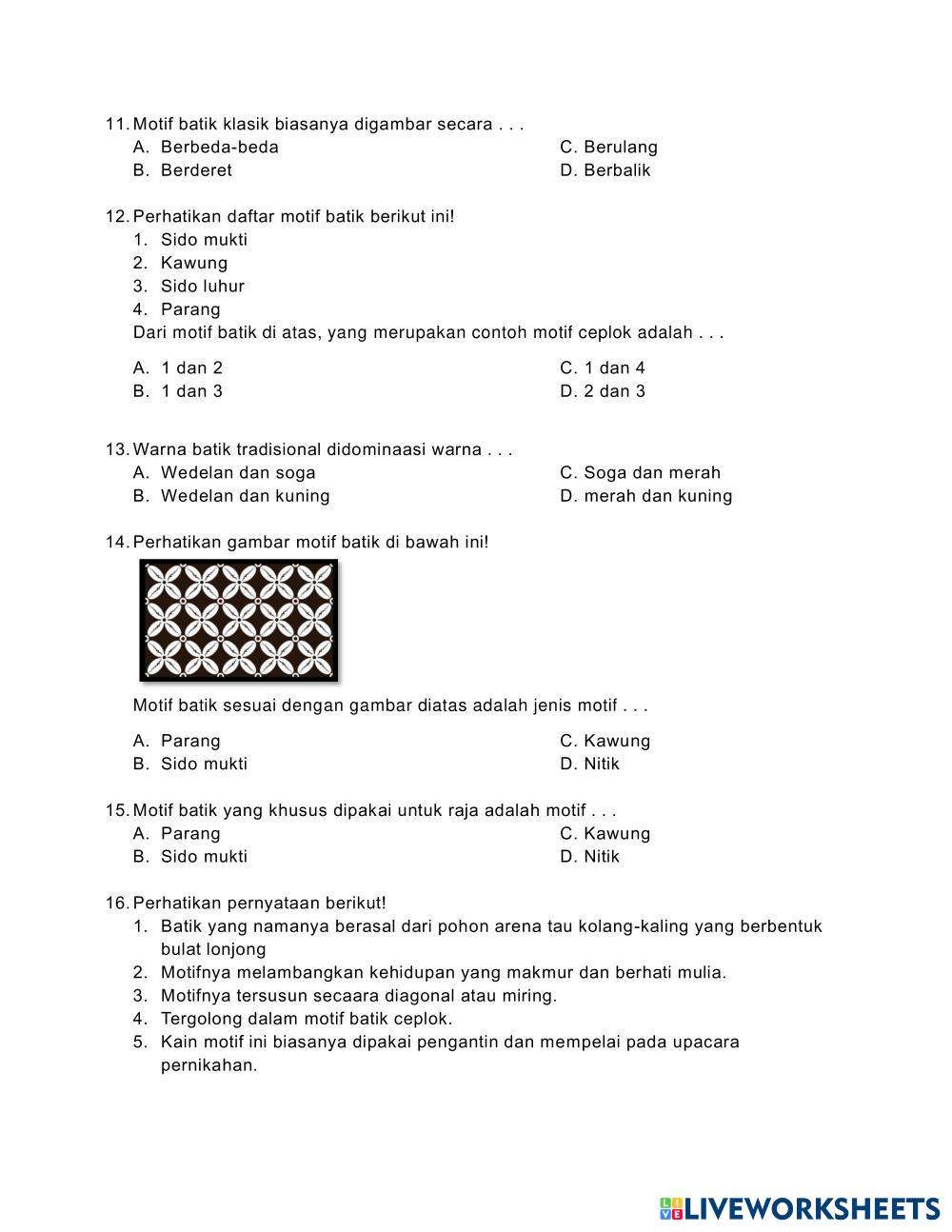 11. Motif batik klasik biasanya digambar secara . . .
A. Berbeda-beda
B. Berderet
C. Berulang
D. Berbalik

12. Perhatikan daftar motif batik berikut ini!
1. Sido mukti
2. Kawung
3. Sido luhur
4. Parang
Dari motif batik di atas, yang merupakan contoh motif ceplok adalah . . .
A. 1 dan 2
B. 1 dan 3
C. 1 dan 4
D. 2 dan 3

13. Warna batik tradisional didominaasi warna . . .
A. Wedelan dan soga
B. Wedelan dan kuning
C. Soga dan merah
D. merah dan kuning

14. Perhatikan gambar motif batik di bawah ini!
Motif batik sesuai dengan gambar diatas adalah jenis motif . . .
A. Parang
B. Sido mukti
C. Kawung
D. Nitik

15. Motif batik yang khusus dipakai untuk raja adalah motif . . .
A. Parang
B. Sido mukti
C. Kawung
D. Nitik

16. Perhatikan pernyataan berikut!
1. Batik yang namanya berasal dari pohon arena tau kolang-kaling yang berbentuk bulat lonjong
2. Motifnya melambangkan kehidupan yang makmur dan berhati mulia.
3. Motifnya tersusun secaara diagonal atau miring.
4. Tergolong dalam motif batik ceplok.
5. Kain motif ini biasanya dipakai pengantin dan mempelai pada upacara pernikahan.

LIVEWORKSHEETS